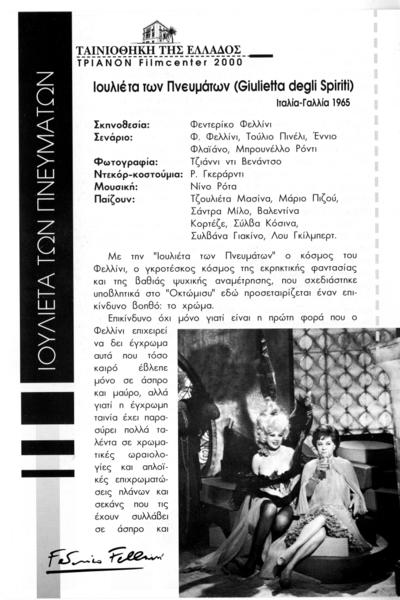 ΙΟΥΛΙΕΤΑ ΤΩΝ ΠΝΕΥΜΑΤΩΝ

ΤΑΙΝΙΟΘΗΚΗ ΤΗΣ ΕΛΛΑΔΟΣ
ΤΡΙΑΝΟΝ Filmcenter 2000

Ιουλιέτα των Πνευμάτων (Giulietta degli Spiriti)
Ιταλία-Γαλλία 1965

| | |
|---|---|
| Σκηνοθεσία: | Φεντερίκο Φελλίνι |
| Σενάριο: | Φ. Φελλίνι, Τούλιο Πινέλι, Έννιο Φλαϊάνο, Μπρουνέλλο Ρόντι |
| Φωτογραφία: | Τζιάννι ντι Βενάντσο |
| Ντεκόρ-κοστούμια: | Ρ. Γκεράρντι |
| Μουσική: | Νίνο Ρότα |
| Παίζουν: | Τζουλιέτα Μασίνα, Μάριο Πιζού, Σάντρα Μίλο, Βαλεντίνα Κορτέζε, Σύλβα Κόσινα, Συλβάνα Γιακίνο, Λου Γκίλμπερτ. |

Με την "Ιουλιέτα των Πνευμάτων" ο κόσμος του Φελλίνι, ο γκροτέσκος κόσμος της εκρηκτικής φαντασίας και της βαθιάς ψυχικής αναμέτρησης, που σχεδιάστηκε υποβλητικά στο "Οκτώμισυ" εδώ προσεταιρίζεται έναν επικίνδυνο βοηθό: το χρώμα.

Επικίνδυνο όχι μόνο γιατί είναι η πρώτη φορά που ο Φελλίνι επιχειρεί να δει έγχρωμα αυτά που τόσο καιρό έβλεπε μόνο σε άσπρο και μαύρο, αλλά γιατί η έγχρωμη ταινία έχει παρασύρει πολλά ταλέντα σε χρωματικές ωραιολογίες και απλοϊκές επιχρωματώσεις πλάνων και σεκάνς που τις έχουν συλλάβει σε άσπρο και

Federico Fellini